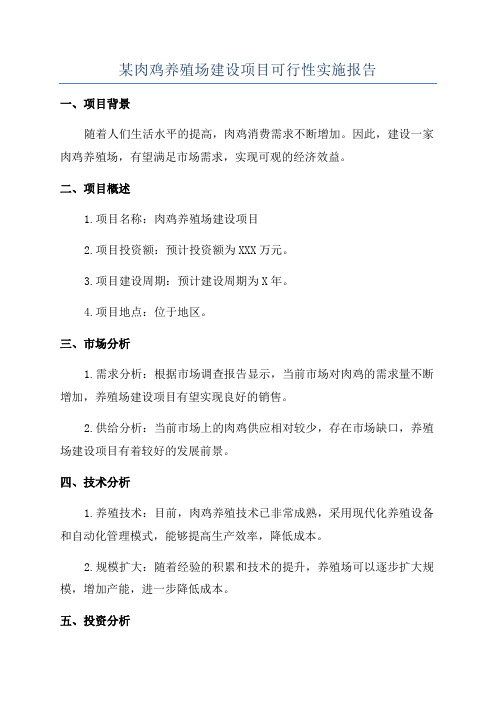 某肉鸡养殖场建设项目可行性实施报告

一、项目背景

随着人们生活水平的提高，肉鸡消费需求不断增加。因此，建设一家肉鸡养殖场，有望满足市场需求，实现可观的经济效益。

二、项目概述

1.项目名称：肉鸡养殖场建设项目

2.项目投资额：预计投资额为XXX万元。

3.项目建设周期：预计建设周期为X年。

4.项目地点：位于地区。

三、市场分析

1.需求分析：根据市场调查报告显示，当前市场对肉鸡的需求量不断增加，养殖场建设项目有望实现良好的销售。

2.供给分析：当前市场上的肉鸡供应相对较少，存在市场缺口，养殖场建设项目有着较好的发展前景。

四、技术分析

1.养殖技术：目前，肉鸡养殖技术已非常成熟，采用现代化养殖设备和自动化管理模式，能够提高生产效率，降低成本。

2.规模扩大：随着经验的积累和技术的提升，养殖场可以逐步扩大规模，增加产能，进一步降低成本。

五、投资分析